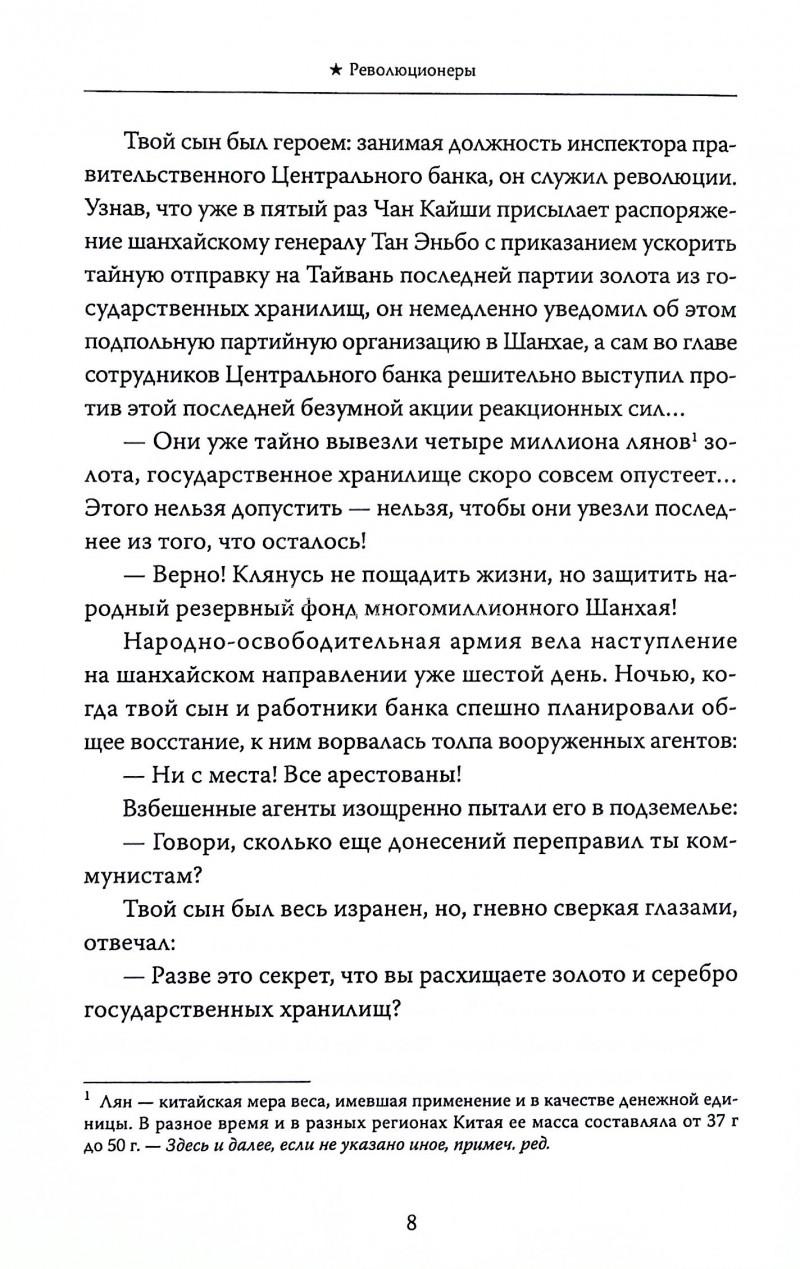 ★ Революционеры

Твой сын был героем: занимая должность инспектора правительственного Центрального банка, он служил революции. Узнав, что уже в пятый раз Чан Кайши присылает распоряжение шанхайскому генералу Тан Эньбо с приказанием ускорить тайную отправку на Тайвань последней партии золота из государственных хранилищ, он немедленно уведомил об этом подпольную партийную организацию в Шанхае, а сам во главе сотрудников Центрального банка решительно выступил против этой последней безумной акции реакционных сил...

— Они уже тайно вывезли четыре миллиона лянов$^1$ золота, государственное хранилище скоро совсем опустеет... Этого нельзя допустить — нельзя, чтобы они увезли последнее из того, что осталось!

— Верно! Клянусь не пощадить жизни, но защитить народный резервный фонд многомиллионного Шанхая!

Народно-освободительная армия вела наступление на шанхайском направлении уже шестой день. Ночью, когда твой сын и работники банка спешно планировали общее восстание, к ним ворвалась толпа вооруженных агентов:

— Ни с места! Все арестованы!

Взбешенные агенты изощренно пытали его в подземелье:

— Говори, сколько еще донесений переправил ты коммунистам?

Твой сын был весь изранен, но, гневно сверкая глазами, отвечал:

— Разве это секрет, что вы расхищаете золото и серебро государственных хранилищ?

$^1$ Лян — китайская мера веса, имевшая применение и в качестве денежной единицы. В разное время и в разных регионах Китая ее масса составляла от 37 г до 50 г. — Здесь и далее, если не указано иное, примеч. ред.

8